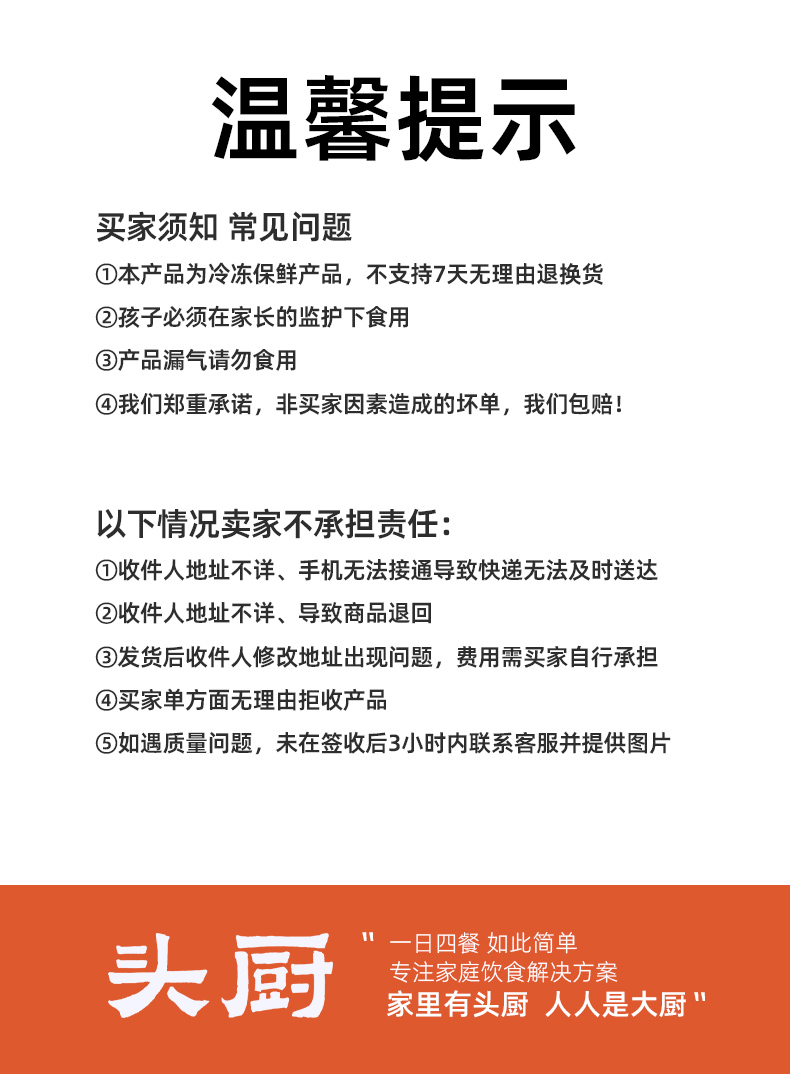 温馨提示

买家须知 常见问题

①本产品为冷冻保鲜产品，不支持7天无理由退换货

②孩子必须在家长的监护下食用

③产品漏气请勿食用

④我们郑重承诺，非买家因素造成的坏单，我们包赔！

以下情况卖家不承担责任：

①收件人地址不详、手机无法接通导致快递无法及时送达

②收件人地址不详、导致商品退回

③发货后收件人修改地址出现问题，费用需买家自行承担

④买家单方面无理由拒收产品

⑤如遇质量问题，未在签收后3小时内联系客服并提供图片

头厨

" 一日四餐 如此简单
专注家庭饮食解决方案
家里有头厨 人人是大厨 "